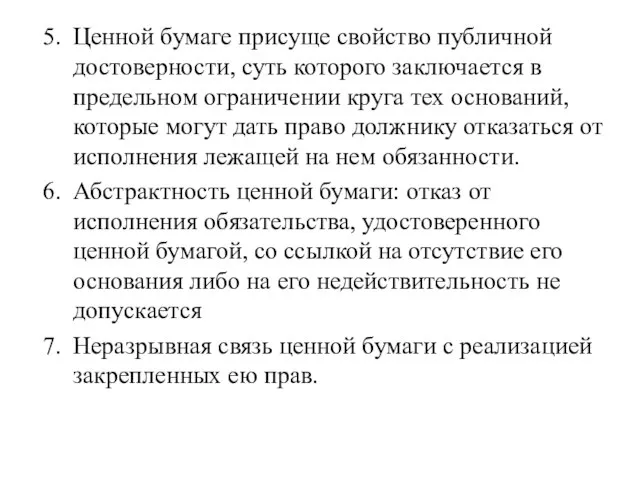 5. Ценной бумаге присуще свойство публичной достоверности, суть которого заключается в предельном ограничении круга тех оснований, которые могут дать право должнику отказаться от исполнения лежащей на нем обязанности.

6. Абстрактность ценной бумаги: отказ от исполнения обязательства, удостоверенного ценной бумагой, со ссылкой на отсутствие его основания либо на его недействительность не допускается

7. Неразрывная связь ценной бумаги с реализацией закрепленных ею прав.